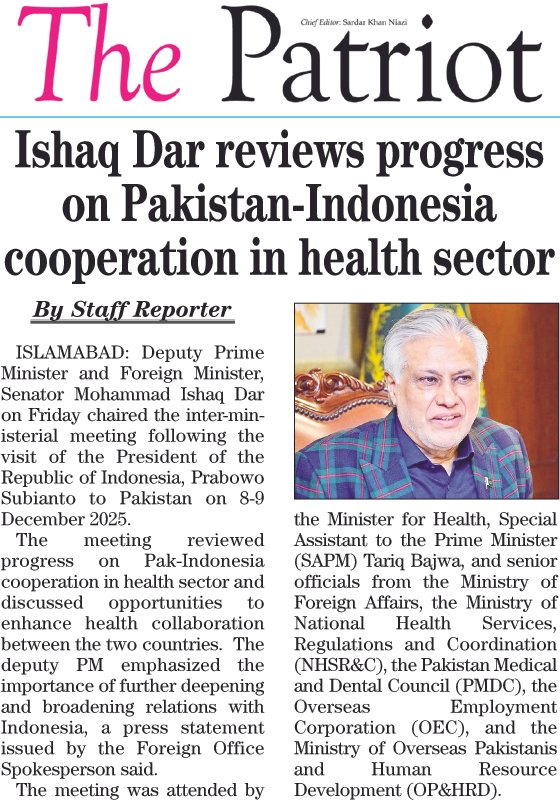 The Patriot

Chief Editor: Sardar Khan Niazi

Ishaq Dar reviews progress on Pakistan-Indonesia cooperation in health sector

By Staff Reporter

ISLAMABAD: Deputy Prime Minister and Foreign Minister, Senator Mohammad Ishaq Dar on Friday chaired the inter-ministerial meeting following the visit of the President of the Republic of Indonesia, Prabowo Subianto to Pakistan on 8-9 December 2025.

The meeting reviewed progress on Pak-Indonesia cooperation in health sector and discussed opportunities to enhance health collaboration between the two countries. The deputy PM emphasized the importance of further deepening and broadening relations with Indonesia, a press statement issued by the Foreign Office Spokesperson said.

The meeting was attended by the Minister for Health, Special Assistant to the Prime Minister (SAPM) Tariq Bajwa, and senior officials from the Ministry of Foreign Affairs, the Ministry of National Health Services, Regulations and Coordination (NHSR&C), the Pakistan Medical and Dental Council (PMDC), the Overseas Employment Corporation (OEC), and the Ministry of Overseas Pakistanis and Human Resource Development (OP&HRD).